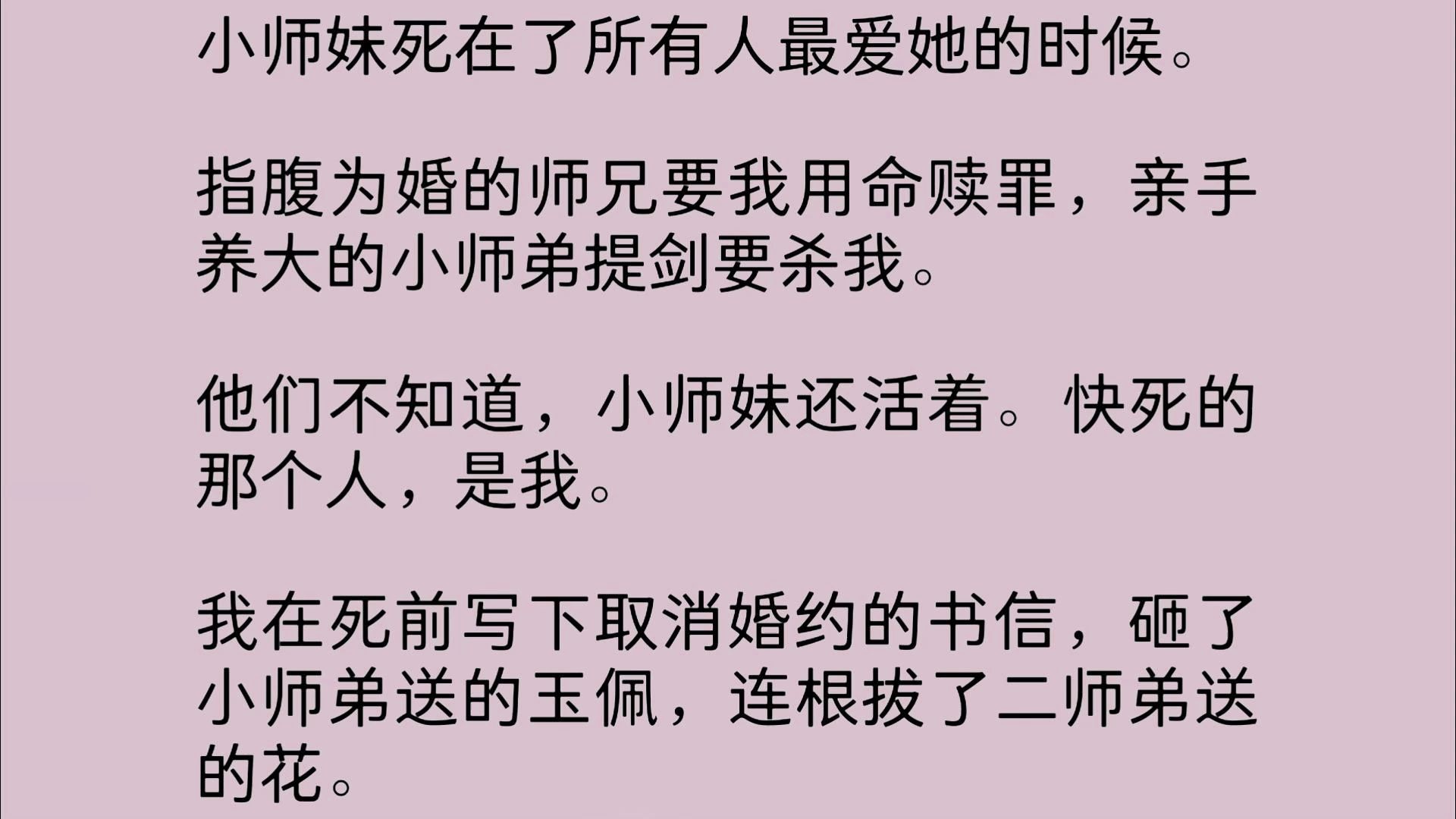 小师妹死在了所有人最爱她的时候。

指腹为婚的师兄要我用命赎罪，亲手养大的小师弟提剑要杀我。

他们不知道，小师妹还活着。快死的那个人，是我。

我在死前写下取消婚约的书信，砸了小师弟送的玉佩，连根拔了二师弟送的花。